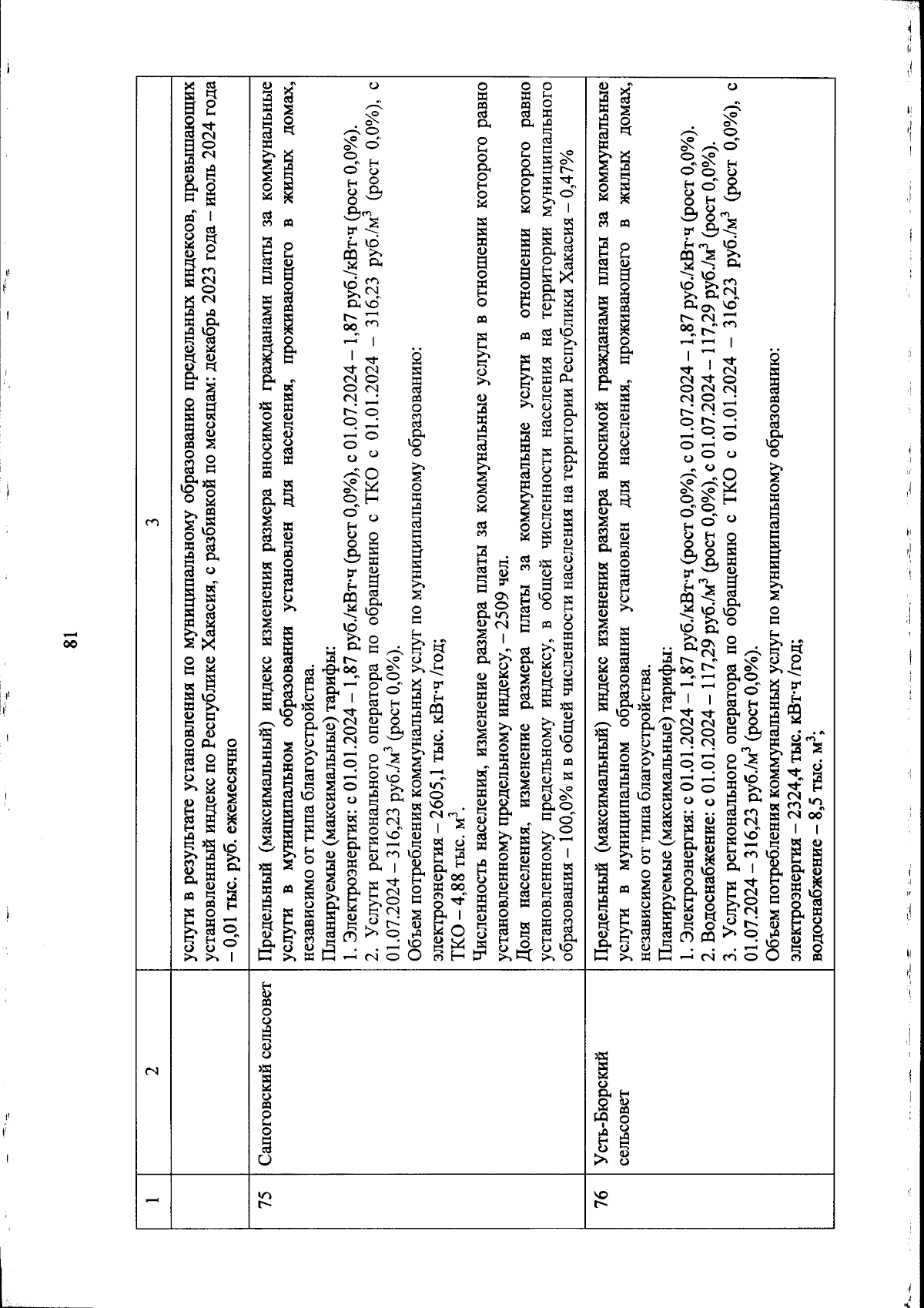 81

| 1 | 2 | 3 |
|---|---|---|
| | | услуги в результате установления по муниципальному образованию предельных индексов, превышающих установленный индекс по Республике Хакасия, с разбивкой по месяцам: декабрь 2023 года – июль 2024 года – 0,01 тыс. руб. ежемесячно |
| 75 | Сапоговский сельсовет | Предельный (максимальный) индекс изменения размера вносимой гражданами платы за коммунальные услуги в муниципальном образовании установлен для населения, проживающего в жилых домах, независимо от типа благоустройства. Планируемые (максимальные) тарифы: 1. Электроэнергия: с 01.01.2024 – 1,87 руб./кВт·ч (рост 0,0%), с 01.07.2024 – 1,87 руб./кВт·ч (рост 0,0%). 2. Услуги регионального оператора по обращению с ТКО с 01.01.2024 – 316,23 руб./м$^3$ (рост 0,0%), с 01.07.2024 – 316,23 руб./м$^3$ (рост 0,0%). Объем потребления коммунальных услуг по муниципальному образованию: электроэнергия – 2605,1 тыс. кВт·ч /год; ТКО – 4,88 тыс. м$^3$. Численность населения, изменение размера платы за коммунальные услуги в отношении которого равно установленному предельному индексу, – 2509 чел. Доля населения, изменение размера платы за коммунальные услуги в отношении которого равно установленному предельному индексу, в общей численности населения на территории муниципального образования – 100,0% и в общей численности населения на территории Республики Хакасия – 0,47% |
| 76 | Усть-Бюрский сельсовет | Предельный (максимальный) индекс изменения размера вносимой гражданами платы за коммунальные услуги в муниципальном образовании установлен для населения, проживающего в жилых домах, независимо от типа благоустройства. Планируемые (максимальные) тарифы: 1. Электроэнергия: с 01.01.2024 – 1,87 руб./кВт·ч (рост 0,0%), с 01.07.2024 – 1,87 руб./кВт·ч (рост 0,0%). 2. Водоснабжение: с 01.01.2024 – 117,29 руб./м$^3$ (рост 0,0%), с 01.07.2024 – 117,29 руб./м$^3$ (рост 0,0%). 3. Услуги регионального оператора по обращению с ТКО с 01.01.2024 – 316,23 руб./м$^3$ (рост 0,0%), с 01.07.2024 – 316,23 руб./м$^3$ (рост 0,0%). Объем потребления коммунальных услуг по муниципальному образованию: электроэнергия – 2324,4 тыс. кВт·ч /год; водоснабжение – 8,5 тыс. м$^3$; |